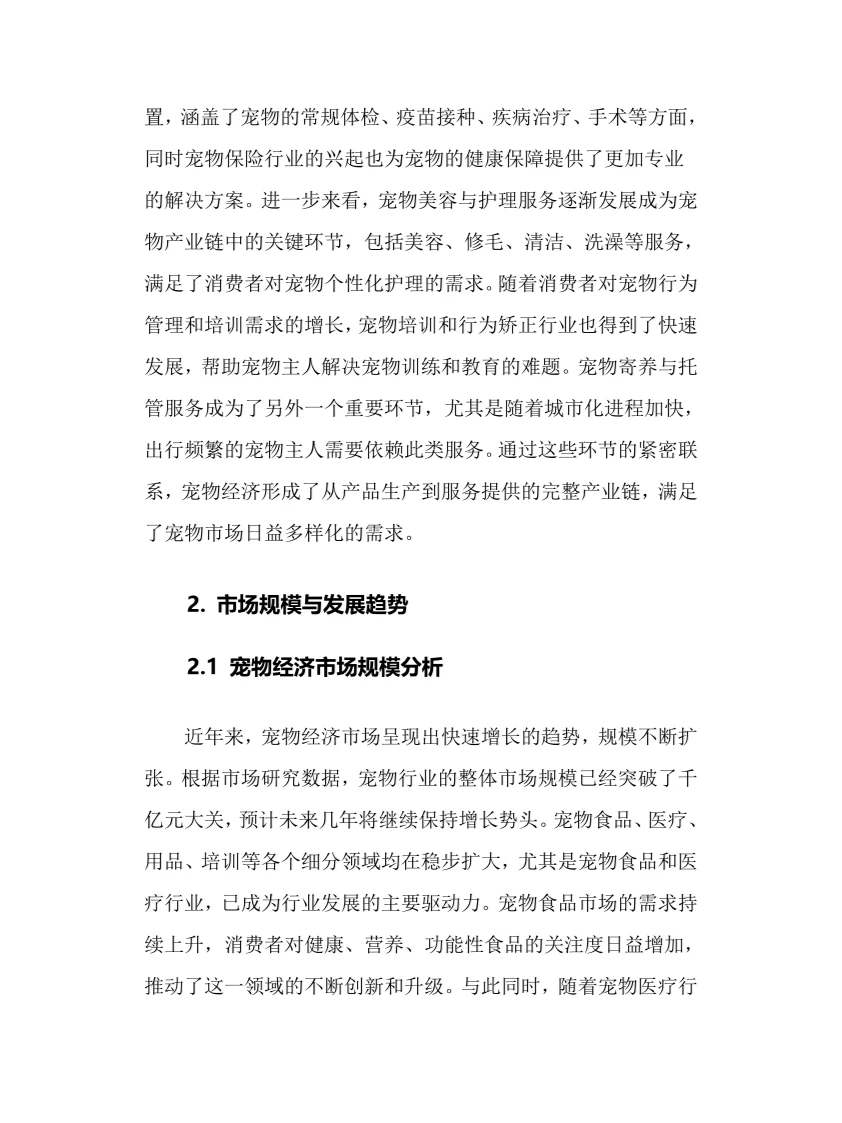 置，涵盖了宠物的常规体检、疫苗接种、疾病治疗、手术等方面，同时宠物保险行业的兴起也为宠物的健康保障提供了更加专业的解决方案。进一步来看，宠物美容与护理服务逐渐发展成为宠物产业链中的关键环节，包括美容、修毛、清洁、洗澡等服务，满足了消费者对宠物个性化护理的需求。随着消费者对宠物行为管理和培训需求的增长，宠物培训和行为矫正行业也得到了快速发展，帮助宠物主人解决宠物训练和教育的难题。宠物寄养与托管服务成为了另外一个重要环节，尤其是随着城市化进程加快，出行频繁的宠物主人需要依赖此类服务。通过这些环节的紧密联系，宠物经济形成了从产品生产到服务提供的完整产业链，满足了宠物市场日益多样化的需求。

2. 市场规模与发展趋势

2.1 宠物经济市场规模分析

近年来，宠物经济市场呈现出快速增长的趋势，规模不断扩张。根据市场研究数据，宠物行业的整体市场规模已经突破了千亿元大关，预计未来几年将继续保持增长势头。宠物食品、医疗、用品、培训等各个细分领域均在稳步扩大，尤其是宠物食品和医疗行业，已成为行业发展的主要驱动力。宠物食品市场的需求持续上升，消费者对健康、营养、功能性食品的关注度日益增加，推动了这一领域的不断创新和升级。与此同时，随着宠物医疗行